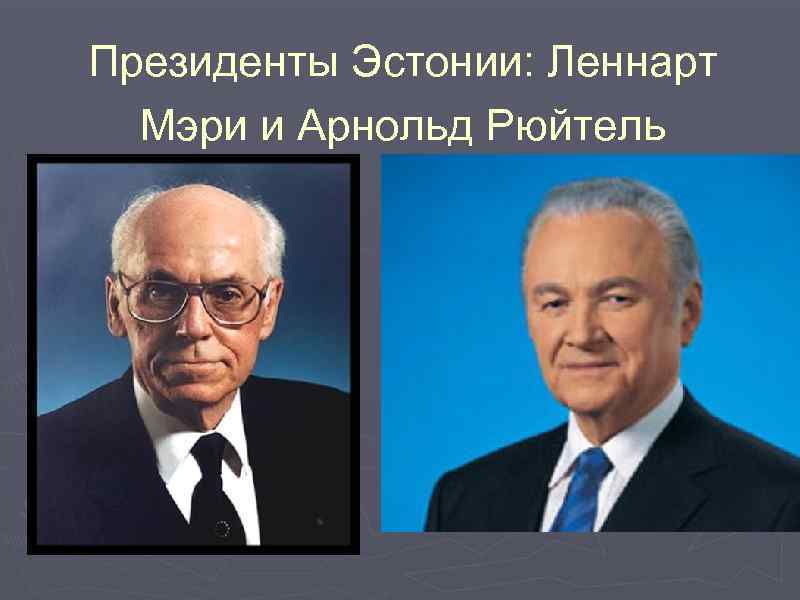 Президенты Эстонии: Леннарт Мэри и Арнольд Рюйтель